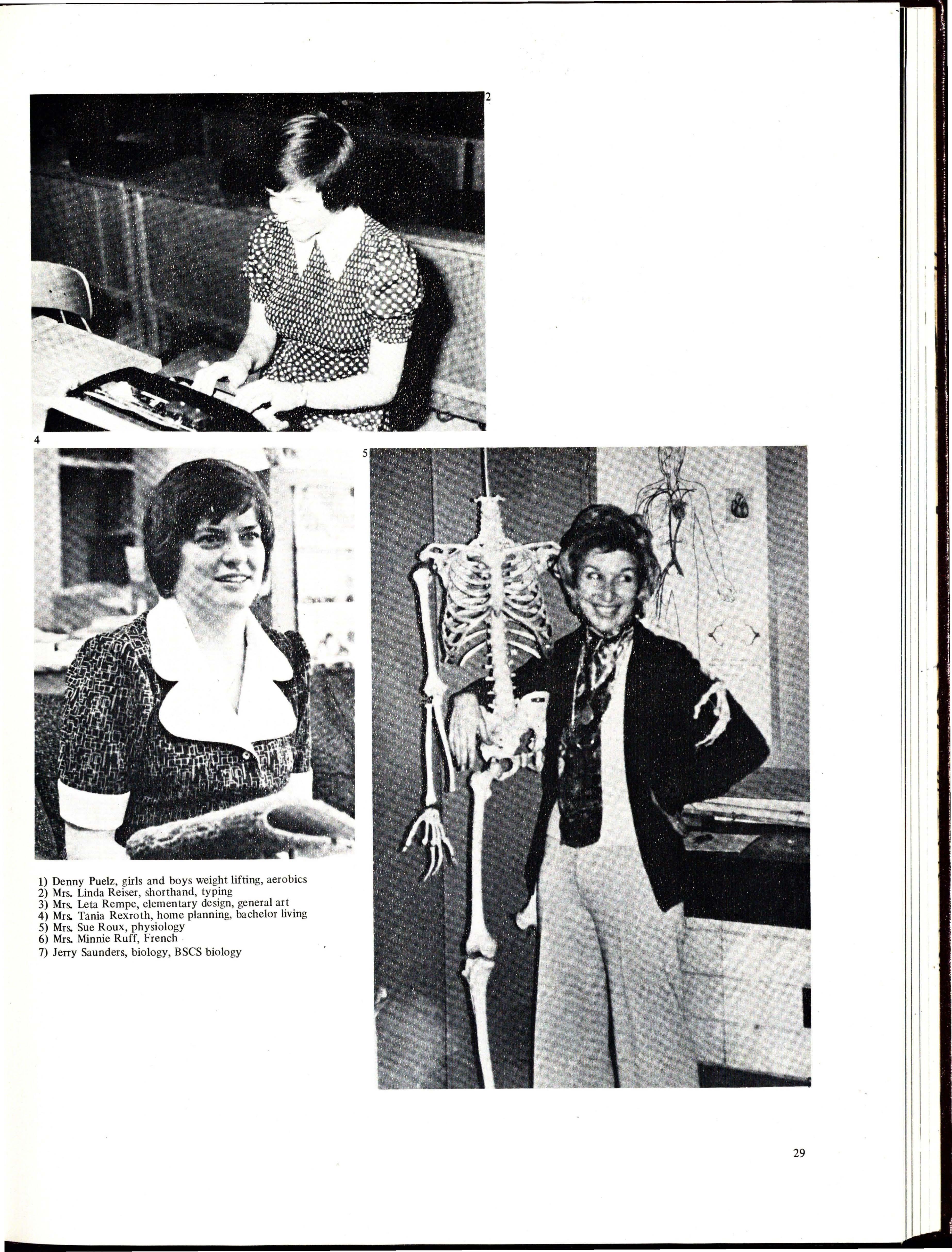 2

4

5

1) Denny Puelz, girls and boys weight lifting, aerobics
2) Mrs. Linda Reiser, shorthand, typing
3) Mrs. Leta Rempe, elementary design, general art
4) Mrs. Tania Rexroth, home planning, bachelor living
5) Mrs. Sue Roux, physiology
6) Mrs. Minnie Ruff, French
7) Jerry Saunders, biology, BSCS biology

29